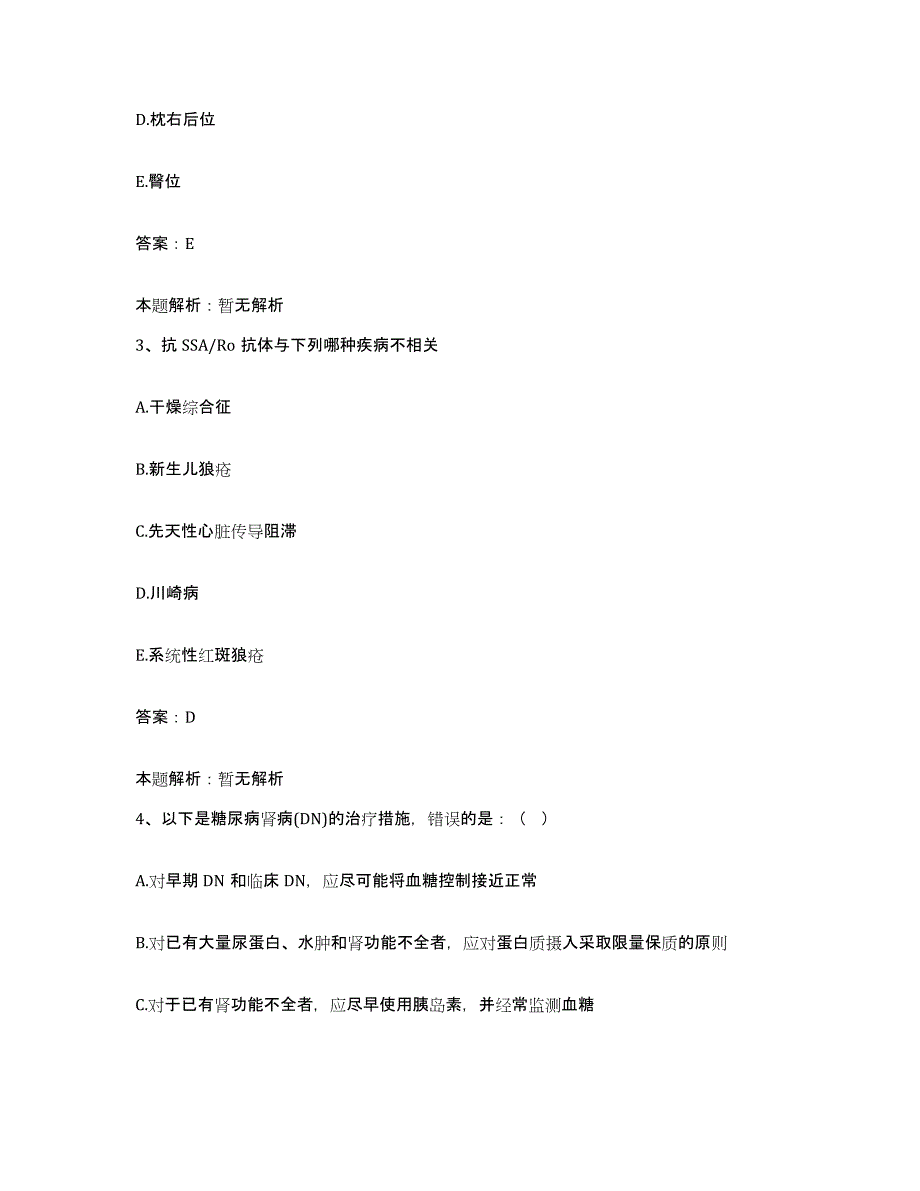 D.枕右后位

E.臀位

答案：E

本题解析：暂无解析

3、抗 SSA/Ro 抗体与下列哪种疾病不相关

A.干燥综合征

B.新生儿狼疮

C.先天性心脏传导阻滞

D.川崎病

E.系统性红斑狼疮

答案：D

本题解析：暂无解析

4、以下是糖尿病肾病(DN)的治疗措施，错误的是：（ ）

A.对早期 DN 和临床 DN，应尽可能将血糖控制接近正常

B.对已有大量尿蛋白、水肿和肾功能不全者，应对蛋白质摄入采取限量保质的原则

C.对于已有肾功能不全者，应尽早使用胰岛素，并经常监测血糖